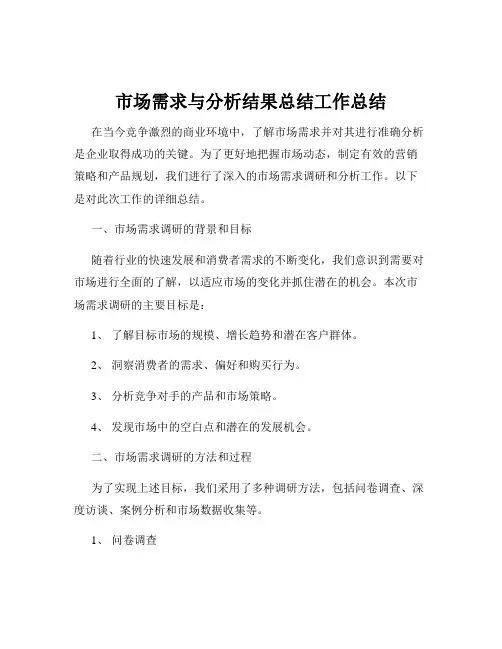 市场需求与分析结果总结工作总结

在当今竞争激烈的商业环境中，了解市场需求并对其进行准确分析是企业取得成功的关键。为了更好地把握市场动态，制定有效的营销策略和产品规划，我们进行了深入的市场需求调研和分析工作。以下是对此次工作的详细总结。

一、市场需求调研的背景和目标

随着行业的快速发展和消费者需求的不断变化，我们意识到需要对市场进行全面的了解，以适应市场的变化并抓住潜在的机会。本次市场需求调研的主要目标是：

1、 了解目标市场的规模、增长趋势和潜在客户群体。

2、 洞察消费者的需求、偏好和购买行为。

3、 分析竞争对手的产品和市场策略。

4、 发现市场中的空白点和潜在的发展机会。

二、市场需求调研的方法和过程

为了实现上述目标，我们采用了多种调研方法，包括问卷调查、深度访谈、案例分析和市场数据收集等。

1、 问卷调查